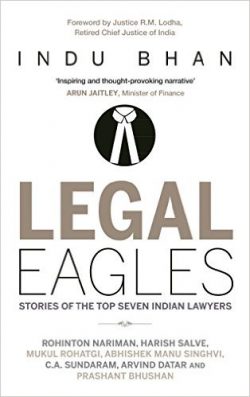 Foreword by Justice R.M. Lodha,
Retired Chief Justice of India

INDU BHAN

'Inspiring and thought-provoking narrative'
ARUN JAITLEY, Minister of Finance

LEGAL
EAGLES

STORIES OF THE TOP SEVEN INDIAN LAWYERS

ROHINTON NARIMAN, HARISH SALVE, MUKUL ROHATGI, ABHISHEK MANU SINGHVI, C.A. SUNDARAM, ARVIND DATAR AND PRASHANT BHUSHAN